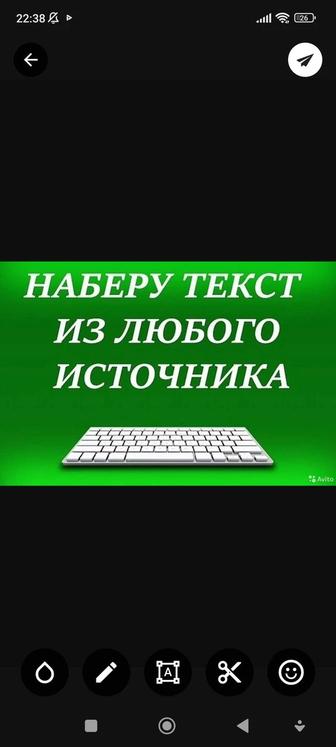 22:38

26

НАБЕРУ ТЕКСТ ИЗ ЛЮБОГО ИСТОЧНИКА

Avito

A